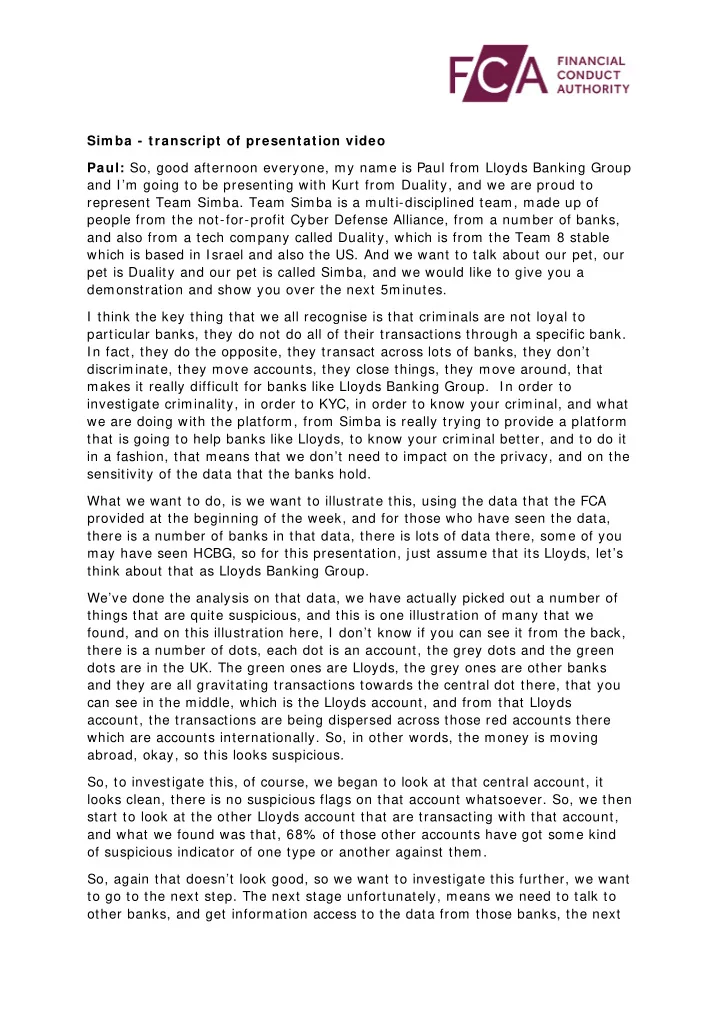 FCA FINANCIAL CONDUCT AUTHORITY

Simba - transcript of presentation video

Paul: So, good afternoon everyone, my name is Paul from Lloyds Banking Group and I'm going to be presenting with Kurt from Duality, and we are proud to represent Team Simba. Team Simba is a multi-disciplined team, made up of people from the not-for-profit Cyber Defense Alliance, from a number of banks, and also from a tech company called Duality, which is from the Team 8 stable which is based in Israel and also the US. And we want to talk about our pet, our pet is Duality and our pet is called Simba, and we would like to give you a demonstration and show you over the next 5minutes.

I think the key thing that we all recognise is that criminals are not loyal to particular banks, they do not do all of their transactions through a specific bank. In fact, they do the opposite, they transact across lots of banks, they don't discriminate, they move accounts, they close things, they move around, that makes it really difficult for banks like Lloyds Banking Group. In order to investigate criminality, in order to KYC, in order to know your criminal, and what we are doing with the platform, from Simba is really trying to provide a platform that is going to help banks like Lloyds, to know your criminal better, and to do it in a fashion, that means that we don't need to impact on the privacy, and on the sensitivity of the data that the banks hold.

What we want to do, is we want to illustrate this, using the data that the FCA provided at the beginning of the week, and for those who have seen the data, there is a number of banks in that data, there is lots of data there, some of you may have seen HCBG, so for this presentation, just assume that its Lloyds, let's think about that as Lloyds Banking Group.

We've done the analysis on that data, we have actually picked out a number of things that are quite suspicious, and this is one illustration of many that we found, and on this illustration here, I don't know if you can see it from the back, there is a number of dots, each dot is an account, the grey dots and the green dots are in the UK. The green ones are Lloyds, the grey ones are other banks and they are all gravitating transactions towards the central dot there, that you can see in the middle, which is the Lloyds account, and from that Lloyds account, the transactions are being dispersed across those red accounts there which are accounts internationally. So, in other words, the money is moving abroad, okay, so this looks suspicious.

So, to investigate this, of course, we began to look at that central account, it looks clean, there is no suspicious flags on that account whatsoever. So, we then start to look at the other Lloyds account that are transacting with that account, and what we found was that, 68% of those other accounts have got some kind of suspicious indicator of one type or another against them.

So, again that doesn't look good, so we want to investigate this further, we want to go to the next step. The next stage unfortunately, means we need to talk to other banks, and get information access to the data from those banks, the next